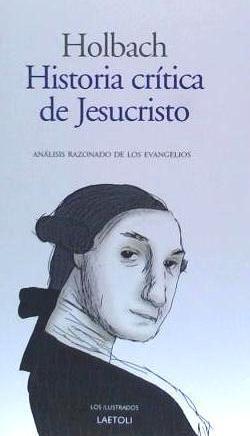 Holbach
Historia crítica de Jesucristo

ANÁLISIS RAZONADO DE LOS EVANGELIOS

LOS ILUSTRADOS
LAETOLI